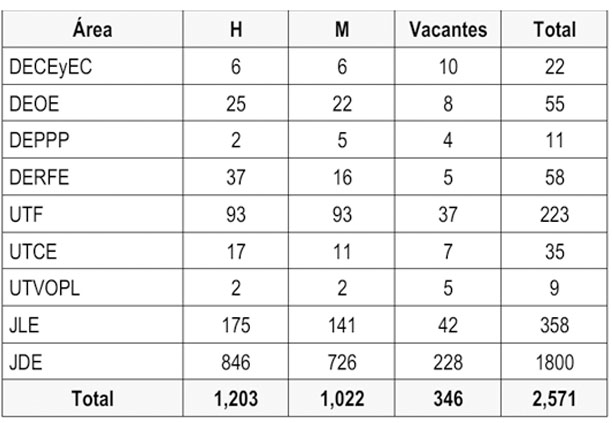 | Área | H | M | Vacantes | Total |
|---|---|---|---|---|
| DECEyEC | 6 | 6 | 10 | 22 |
| DEOE | 25 | 22 | 8 | 55 |
| DEPPP | 2 | 5 | 4 | 11 |
| DERFE | 37 | 16 | 5 | 58 |
| UTF | 93 | 93 | 37 | 223 |
| UTCE | 17 | 11 | 7 | 35 |
| UTVOPL | 2 | 2 | 5 | 9 |
| JLE | 175 | 141 | 42 | 358 |
| JDE | 846 | 726 | 228 | 1800 |
| Total | 1,203 | 1,022 | 346 | 2,571 |